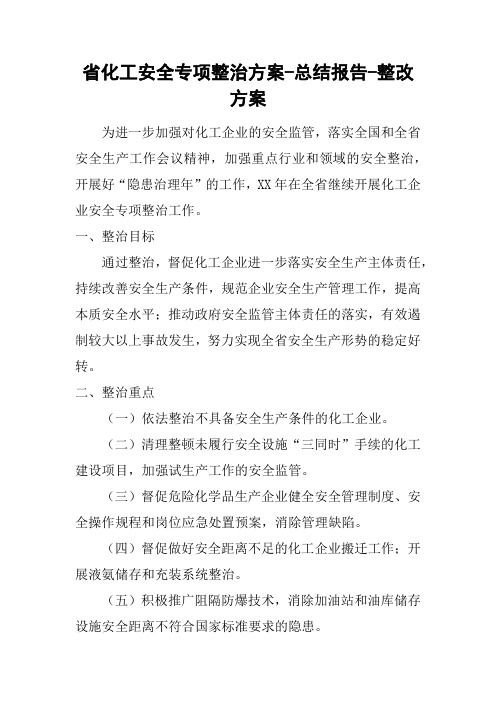 省化工安全专项整治方案-总结报告-整改方案

为进一步加强对化工企业的安全监管，落实全国和全省安全生产工作会议精神，加强重点行业和领域的安全整治，开展好“隐患治理年”的工作，XX年在全省继续开展化工企业安全专项整治工作。

一、整治目标

通过整治，督促化工企业进一步落实安全生产主体责任，持续改善安全生产条件，规范企业安全生产管理工作，提高本质安全水平；推动政府安全监管主体责任的落实，有效遏制较大以上事故发生，努力实现全省安全生产形势的稳定好转。

二、整治重点

（一）依法整治不具备安全生产条件的化工企业。

（二）清理整顿未履行安全设施“三同时”手续的化工建设项目，加强试生产工作的安全监管。

（三）督促危险化学品生产企业健全安全管理制度、安全操作规程和岗位应急处置预案，消除管理缺陷。

（四）督促做好安全距离不足的化工企业搬迁工作；开展液氨储存和充装系统整治。

（五）积极推广阻隔防爆技术，消除加油站和油库储存设施安全距离不符合国家标准要求的隐患。